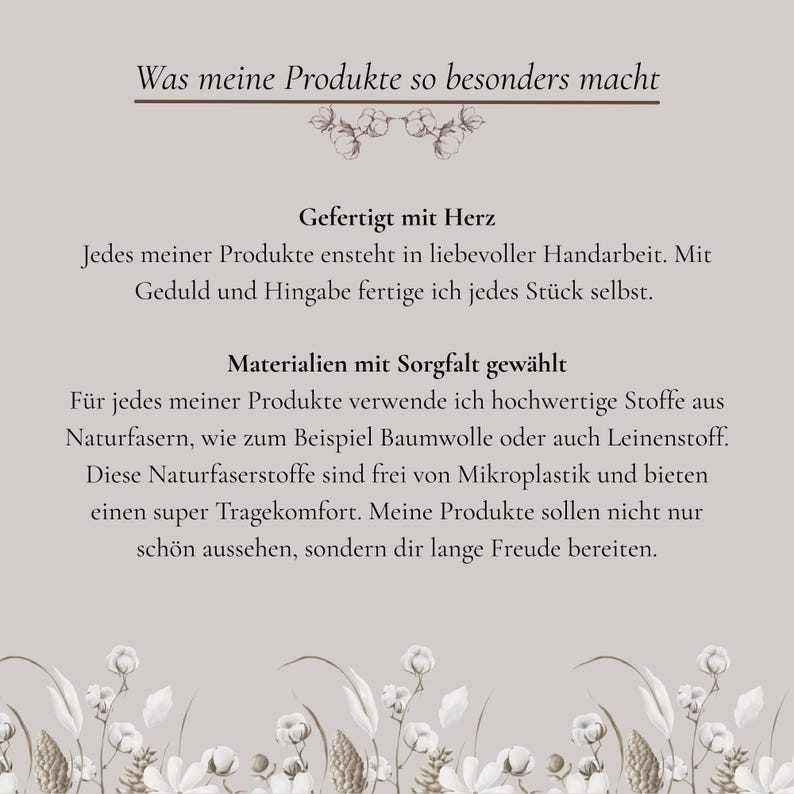 Was meine Produkte so besonders macht

Gefertigt mit Herz
Jedes meiner Produkte ensteht in liebevoller Handarbeit. Mit Geduld und Hingabe fertige ich jedes Stück selbst.

Materialien mit Sorgfalt gewählt
Für jedes meiner Produkte verwende ich hochwertige Stoffe aus Naturfasern, wie zum Beispiel Baumwolle oder auch Leinenstoff. Diese Naturfaserstoffe sind frei von Mikroplastik und bieten einen super Tragekomfort. Meine Produkte sollen nicht nur schön aussehen, sondern dir lange Freude bereiten.